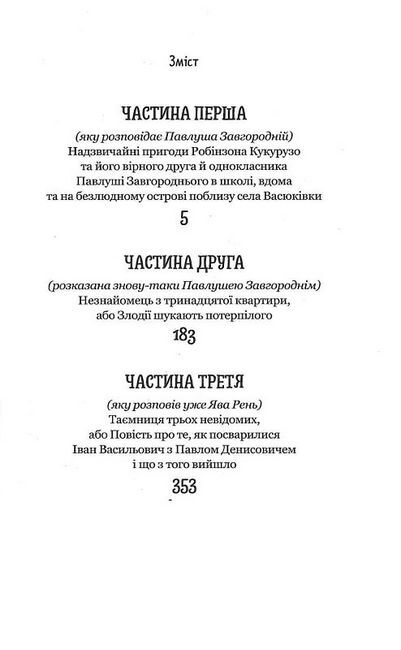 Зміст

ЧАСТИНА ПЕРША

(яку розповідає Павлуша Завгородній)
Надзвичайні пригоди Робінзона Кукурузо та його вірного друга й однокласника Павлуші Завгороднього в школі, вдома та на безлюдному острові поблизу села Васюківки

5

ЧАСТИНА ДРУГА

(розказана знову-таки Павлушею Завгороднім)
Незнайомець з тринадцятої квартири, або Злодії шукають потерпілого

183

ЧАСТИНА ТРЕТЯ

(яку розповів уже Ява Рень)
Таємниця трьох невідомих, або Повість про те, як посварилися Іван Васильович з Павлом Денисовичем і що з того вийшло

353